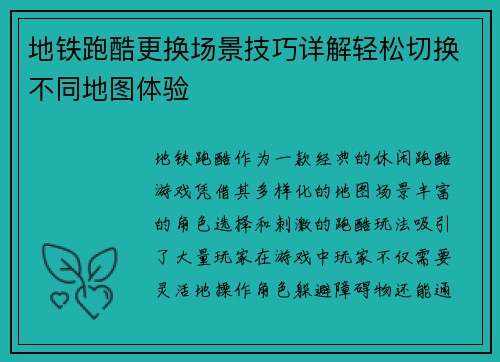 地铁跑酷更换场景技巧详解轻松切换不同地图体验

地铁跑酷作为一款经典的休闲跑酷游戏凭借其多样化的地图场景丰富的角色选择和刺激的跑酷玩法吸引了大量玩家在游戏中玩家不仅需要灵活地操作角色躲避障碍物还能通